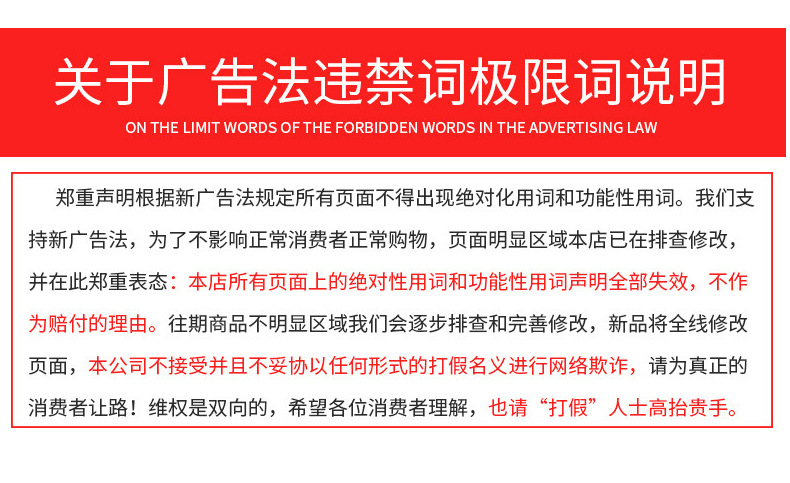 关于广告法违禁词极限词说明

ON THE LIMIT WORDS OF THE FORBIDDEN WORDS IN THE ADVERTISING LAW

郑重声明根据新广告法规定所有页面不得出现绝对化用词和功能性用词。我们支持新广告法，为了不影响正常消费者正常购物，页面明显区域本店已在排查修改，并在此郑重表态：本店所有页面上的绝对性用词和功能性用词声明全部失效，不作为赔付的理由。往期商品不明显区域我们会逐步排查和完善修改，新品将全线修改页面，本公司不接受并且不妥协以任何形式的打假名义进行网络欺诈，请为真正的消费者让路！维权是双向的，希望各位消费者理解，也请“打假”人士高抬贵手。